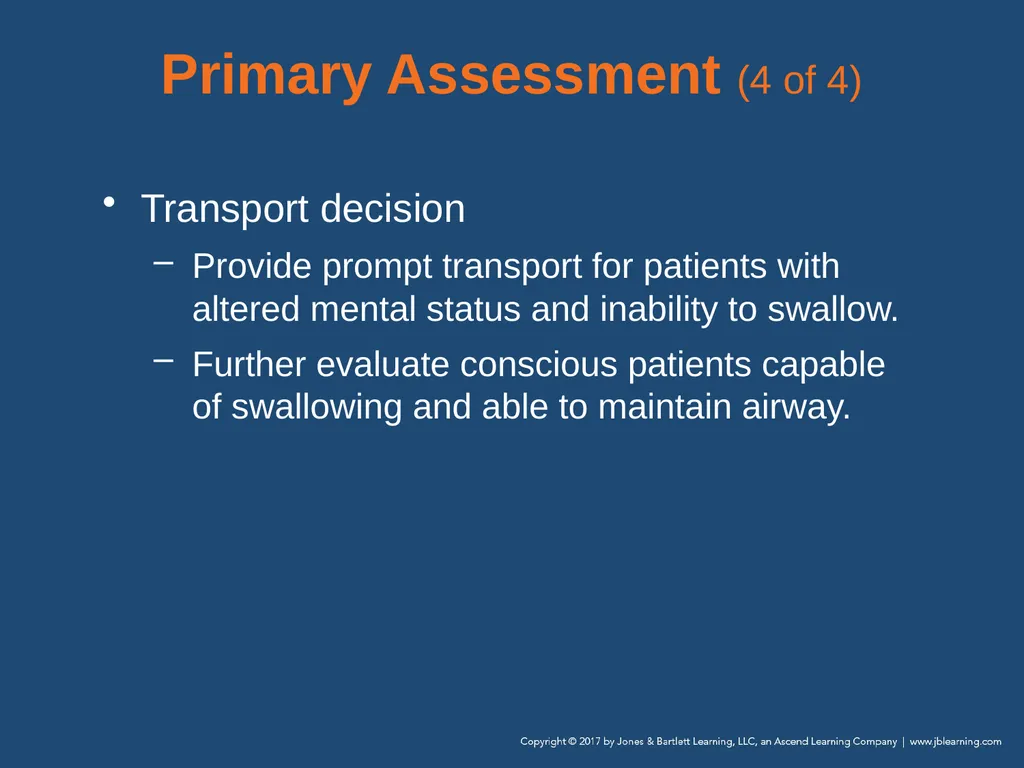 Primary Assessment (4 of 4)

• Transport decision
– Provide prompt transport for patients with altered mental status and inability to swallow.
– Further evaluate conscious patients capable of swallowing and able to maintain airway.

Copyright © 2017 by Jones & Bartlett Learning, LLC, an Ascend Learning Company | www.jblearning.com